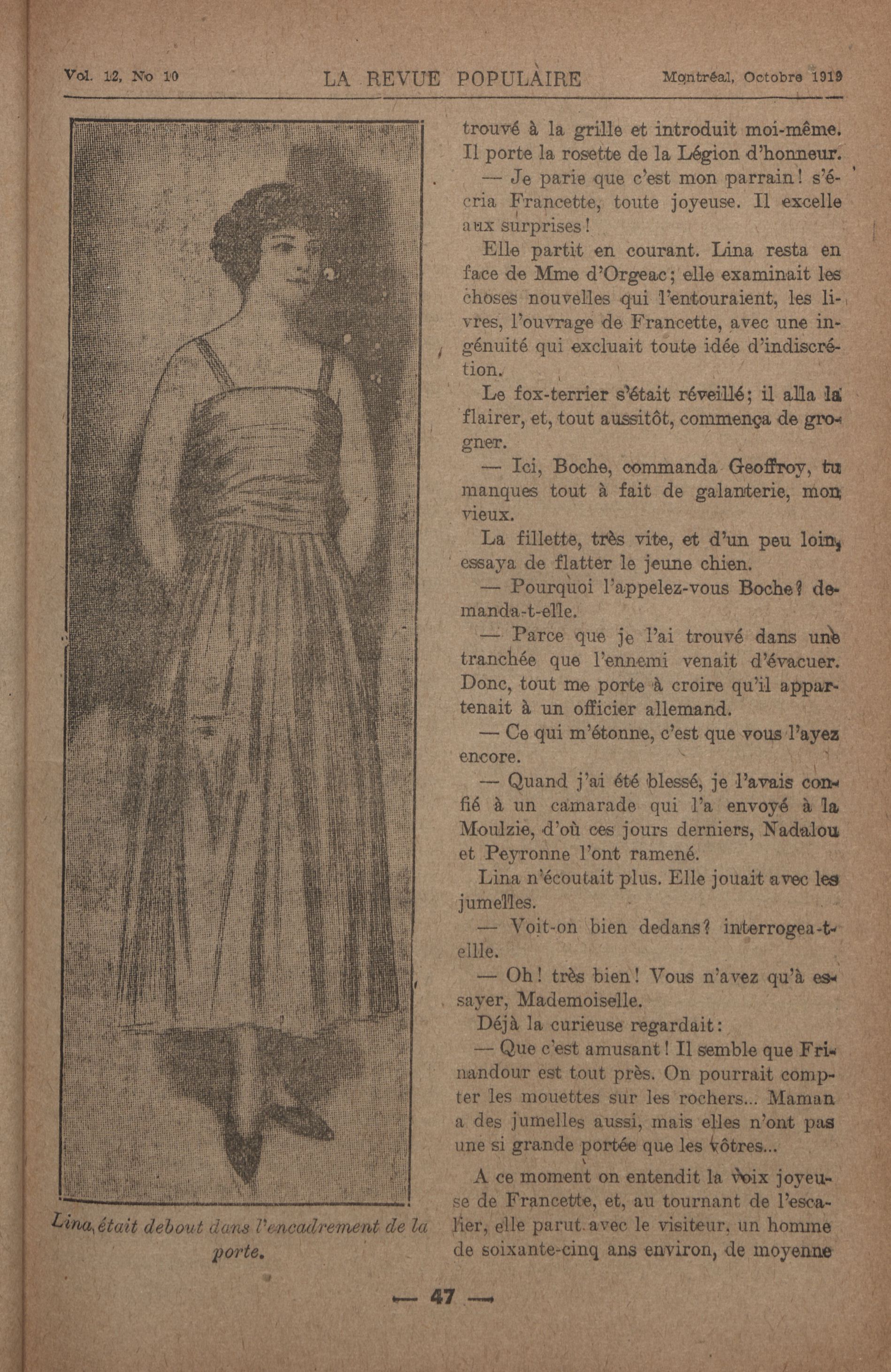 Vol. 12, No 10 LA REVUE POPULAIRE Montréal, Octobre 1919

Lina était debout dans l'encadrement de la porte.

trouvé à la grille et introduit moi-même. Il porte la rosette de la Légion d'honneur.

— Je parie que c'est mon parrain! s'écria Francette, toute joyeuse. Il excelle aux surprises!

Elle partit en courant. Lina resta en face de Mme d'Orgeac; elle examinait les choses nouvelles qui l'entouraient, les livres, l'ouvrage de Francette, avec une ingénuité qui excluait toute idée d'indiscrétion.

Le fox-terrier s'était réveillé; il alla la flairer, et, tout aussitôt, commença de grogner.

— Ici, Boche, commanda Geoffroy, tu manques tout à fait de galanterie, mon vieux.

La fillette, très vite, et d'un peu loin, essaya de flatter le jeune chien.

— Pourquoi l'appelez-vous Boche? demanda-t-elle.

— Parce que je l'ai trouvé dans une tranchée que l'ennemi venait d'évacuer. Donc, tout me porte à croire qu'il appartenait à un officier allemand.

— Ce qui m'étonne, c'est que vous l'ayez encore.

— Quand j'ai été blessé, je l'avais confié à un camarade qui l'a envoyé à la Moulzie, d'où ces jours derniers, Nadalou et Peyronne l'ont ramené.

Lina n'écoutait plus. Elle jouait avec les jumelles.

— Voit-on bien dedans? interrogea-t-ellle.

— Oh! très bien! Vous n'avez qu'à essayer, Mademoiselle.

Déjà la curieuse regardait:

— Que c'est amusant! Il semble que Frinandour est tout près. On pourrait compter les mouettes sur les rochers... Maman a des jumelles aussi, mais elles n'ont pas une si grande portée que les vôtres...

A ce moment on entendit la voix joyeuse de Francette, et, au tournant de l'escalier, elle parut avec le visiteur, un homme de soixante-cinq ans environ, de moyenne

— 47 —